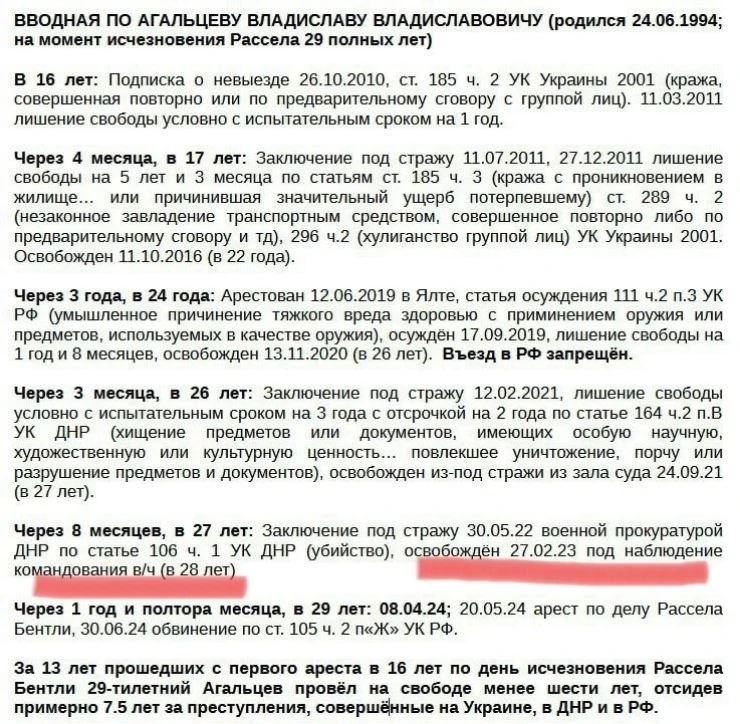 ВВОДНАЯ ПО АГАЛЬЦЕВУ ВЛАДИСЛАВУ ВЛАДИСЛАВОВИЧУ (родился 24.06.1994; на момент исчезновения Рассела 29 полных лет)

В 16 лет: Подписка о невыезде 26.10.2010, ст. 185 ч. 2 УК Украины 2001 (кража, совершенная повторно или по предварительному сговору с группой лиц). 11.03.2011 лишение свободы условно с испытательным сроком на 1 год.

Через 4 месяца, в 17 лет: Заключение под стражу 11.07.2011, 27.12.2011 лишение свободы на 5 лет и 3 месяца по статьям ст. 185 ч. 3 (кража с проникновением в жилище... или причинившая значительный ущерб потерпевшему) ст. 289 ч. 2 (незаконное завладение транспортным средством, совершенное повторно либо по предварительному сговору и тд), 296 ч.2 (хулиганство группой лиц) УК Украины 2001. Освобожден 11.10.2016 (в 22 года).

Через 3 года, в 24 года: Арестован 12.06.2019 в Ялте, статья осуждения 111 ч.2 п.3 УК РФ (умышленное причинение тяжкого вреда здоровью с приминением оружия или предметов, используемых в качестве оружия), осуждён 17.09.2019, лишение свободы на 1 год и 8 месяцев, освобожден 13.11.2020 (в 26 лет). Въезд в РФ запрещён.

Через 3 месяца, в 26 лет: Заключение под стражу 12.02.2021, лишение свободы условно с испытательным сроком на 3 года с отсрочкой на 2 года по статье 164 ч.2 п.В УК ДНР (хищение предметов или документов, имеющих особую научную, художественную или культурную ценность... повлекшее уничтожение, порчу или разрушение предметов и документов), освобожден из-под стражи из зала суда 24.09.21 (в 27 лет).

Через 8 месяцев, в 27 лет: Заключение под стражу 30.05.22 военной прокуратурой ДНР по статье 106 ч. 1 УК ДНР (убийство), освобождён 27.02.23 под наблюдение командования в/ч (в 28 лет)

Через 1 год и полтора месяца, в 29 лет: 08.04.24; 20.05.24 арест по делу Рассела Бентли, 30.06.24 обвинение по ст. 105 ч. 2 п«Ж» УК РФ.

За 13 лет прошедших с первого ареста в 16 лет по день исчезновения Рассела Бентли 29-тилетний Агальцев провёл на свободе менее шести лет, отсидев примерно 7.5 лет за преступления, совершённые на Украине, в ДНР и в РФ.